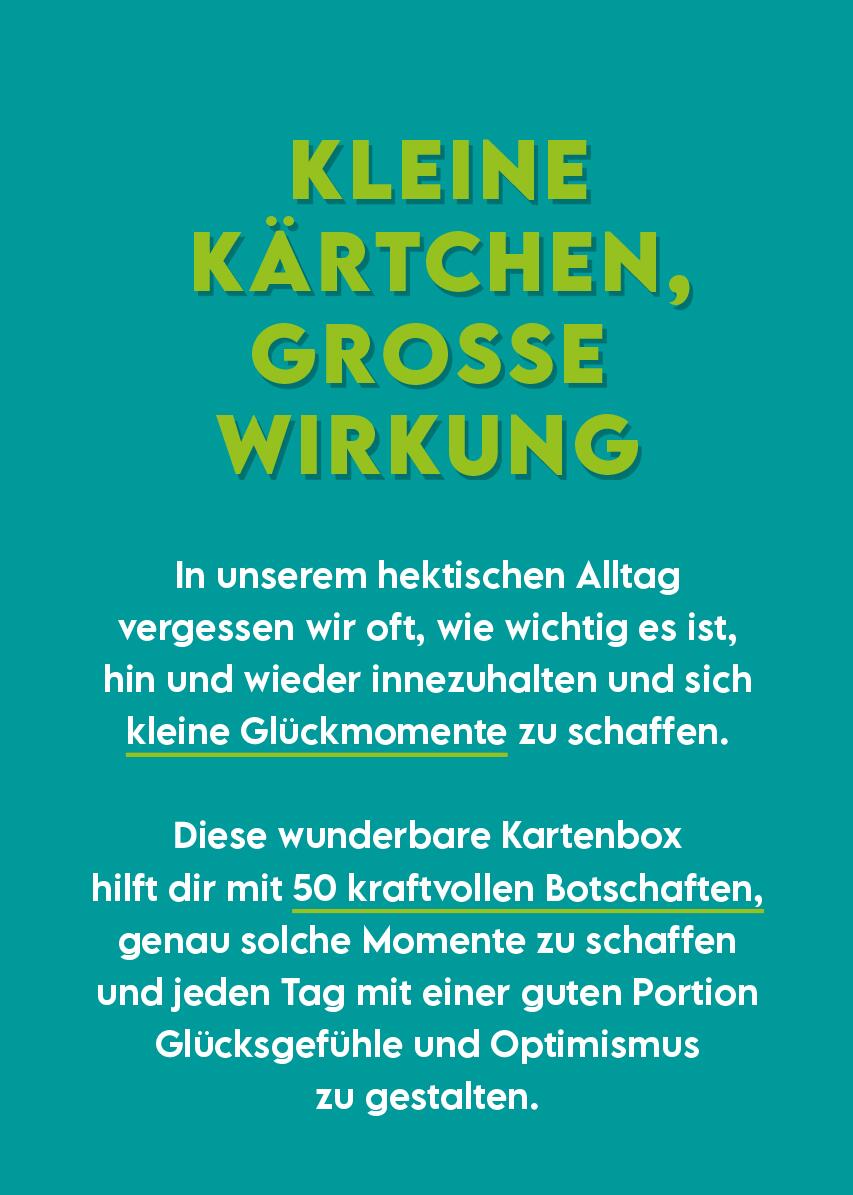 KLEINE
KÄRTCHEN,
GROSSE
WIRKUNG

In unserem hektischen Alltag vergessen wir oft, wie wichtig es ist, hin und wieder innezuhalten und sich kleine Glückmomente zu schaffen.

Diese wunderbare Kartenbox hilft dir mit 50 kraftvollen Botschaften, genau solche Momente zu schaffen und jeden Tag mit einer guten Portion Glücksgefühle und Optimismus zu gestalten.